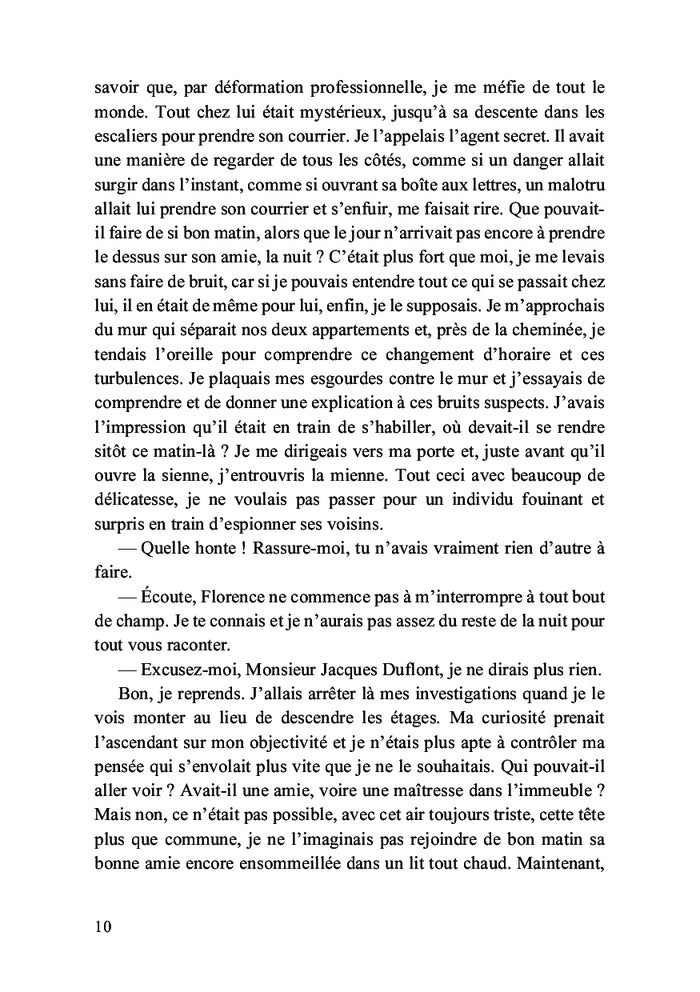 savoir que, par déformation professionnelle, je me méfie de tout le monde. Tout chez lui était mystérieux, jusqu'à sa descente dans les escaliers pour prendre son courrier. Je l'appelais l'agent secret. Il avait une manière de regarder de tous les côtés, comme si un danger allait surgir dans l'instant, comme si ouvrant sa boîte aux lettres, un malotru allait lui prendre son courrier et s'enfuir, me faisait rire. Que pouvait-il faire de si bon matin, alors que le jour n'arrivait pas encore à prendre le dessus sur son amie, la nuit ? C'était plus fort que moi, je me levais sans faire de bruit, car si je pouvais entendre tout ce qui se passait chez lui, il en était de même pour lui, enfin, je le supposais. Je m'approchais du mur qui séparait nos deux appartements et, près de la cheminée, je tendais l'oreille pour comprendre ce changement d'horaire et ces turbulences. Je plaquais mes esgourdes contre le mur et j'essayais de comprendre et de donner une explication à ces bruits suspects. J'avais l'impression qu'il était en train de s'habiller, où devait-il se rendre sitôt ce matin-là ? Je me dirigeais vers ma porte et, juste avant qu'il ouvre la sienne, j'entrouvris la mienne. Tout ceci avec beaucoup de délicatesse, je ne voulais pas passer pour un individu fouinant et surpris en train d'espionner ses voisins.

— Quelle honte ! Rassure-moi, tu n'avais vraiment rien d'autre à faire.

— Écoute, Florence ne commence pas à m'interrompre à tout bout de champ. Je te connais et je n'aurais pas assez du reste de la nuit pour tout vous raconter.

— Excusez-moi, Monsieur Jacques Duflont, je ne dirais plus rien.

Bon, je reprends. J'allais arrêter là mes investigations quand je le vois monter au lieu de descendre les étages. Ma curiosité prenait l'ascendant sur mon objectivité et je n'étais plus apte à contrôler ma pensée qui s'envolait plus vite que je ne le souhaitais. Qui pouvait-il aller voir ? Avait-il une amie, voire une maîtresse dans l'immeuble ? Mais non, ce n'était pas possible, avec cet air toujours triste, cette tête plus que commune, je ne l'imaginais pas rejoindre de bon matin sa bonne amie encore ensommeillée dans un lit tout chaud. Maintenant,

10